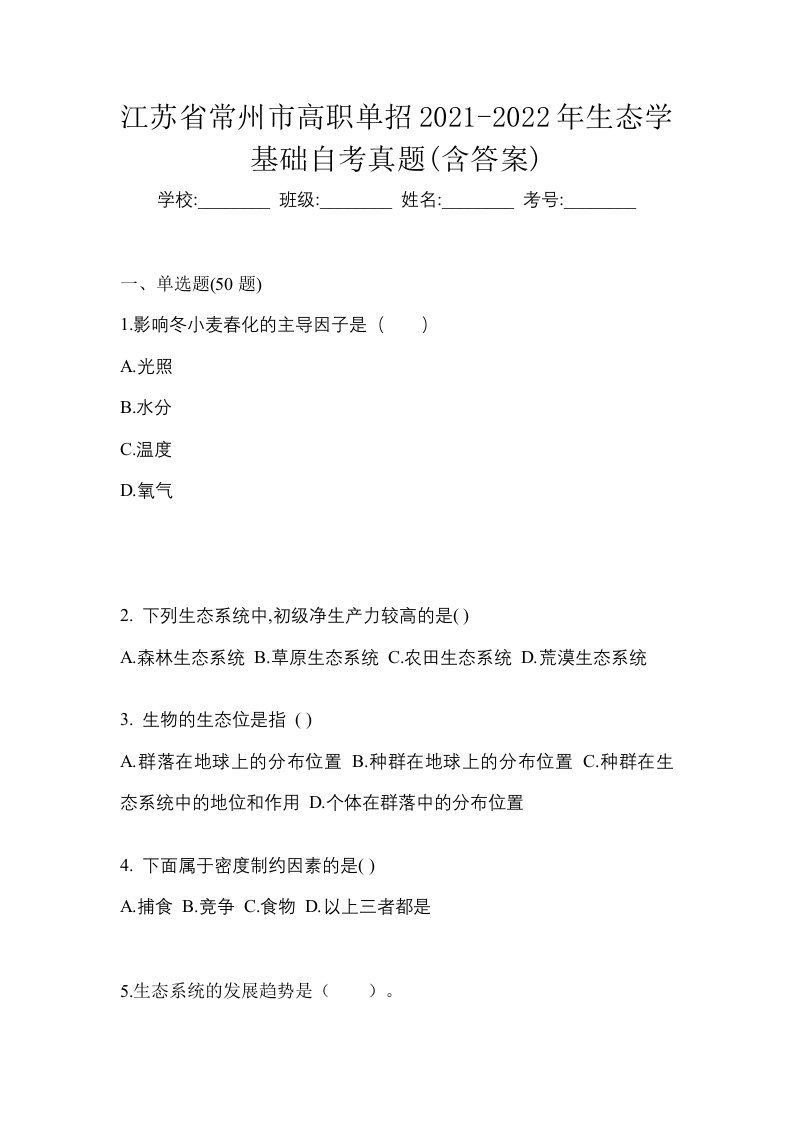 江苏省常州市高职单招2021-2022年生态学基础自考真题(含答案)

学校:________ 班级:________ 姓名:________ 考号:________

一、单选题(50 题)

1.影响冬小麦春化的主导因子是（　　）

A.光照

B.水分

C.温度

D.氧气

2. 下列生态系统中,初级净生产力较高的是( )

A.森林生态系统 B.草原生态系统 C.农田生态系统 D.荒漠生态系统

3. 生物的生态位是指 ( )

A.群落在地球上的分布位置 B.种群在地球上的分布位置 C.种群在生态系统中的地位和作用 D.个体在群落中的分布位置

4. 下面属于密度制约因素的是( )

A.捕食 B.竞争 C.食物 D.以上三者都是

5.生态系统的发展趋势是（　　）。